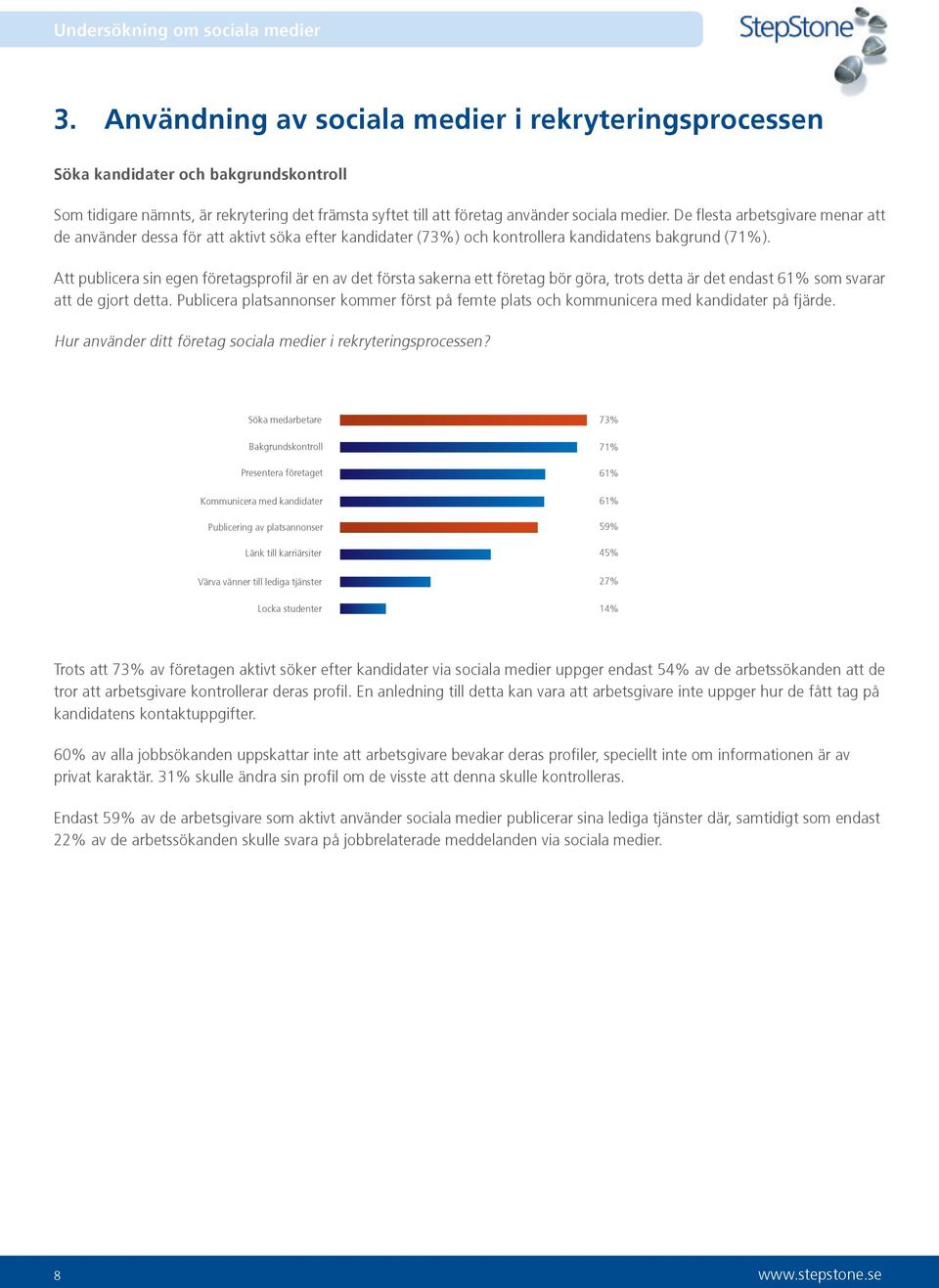 Undersökning om sociala medier

StepStone

3. Användning av sociala medier i rekryteringsprocessen

Söka kandidater och bakgrundskontroll

Som tidigare nämnts, är rekrytering det främsta syftet till att företag använder sociala medier. De flesta arbetsgivare menar att de använder dessa för att aktivt söka efter kandidater (73%) och kontrollera kandidatens bakgrund (71%).

Att publicera sin egen företagsprofil är en av det första sakerna ett företag bör göra, trots detta är det endast 61% som svarar att de gjort detta. Publicera platsannonser kommer först på femte plats och kommunicera med kandidater på fjärde.

Hur använder ditt företag sociala medier i rekryteringsprocessen?

Söka medarbetare 73%
Bakgrundskontroll 71%
Presentera företaget 61%
Kommunicera med kandidater 61%
Publicering av platsannonser 59%
Länk till karriärsiter 45%
Värva vänner till lediga tjänster 27%
Locka studenter 14%

Trots att 73% av företagen aktivt söker efter kandidater via sociala medier uppger endast 54% av de arbetssökanden att de tror att arbetsgivare kontrollerar deras profil. En anledning till detta kan vara att arbetsgivare inte uppger hur de fått tag på kandidatens kontaktuppgifter.

60% av alla jobbsökanden uppskattar inte att arbetsgivare bevakar deras profiler, speciellt inte om informationen är av privat karaktär. 31% skulle ändra sin profil om de visste att denna skulle kontrolleras.

Endast 59% av de arbetsgivare som aktivt använder sociala medier publicerar sina lediga tjänster där, samtidigt som endast 22% av de arbetssökanden skulle svara på jobbrelaterade meddelanden via sociala medier.

8

www.stepstone.se